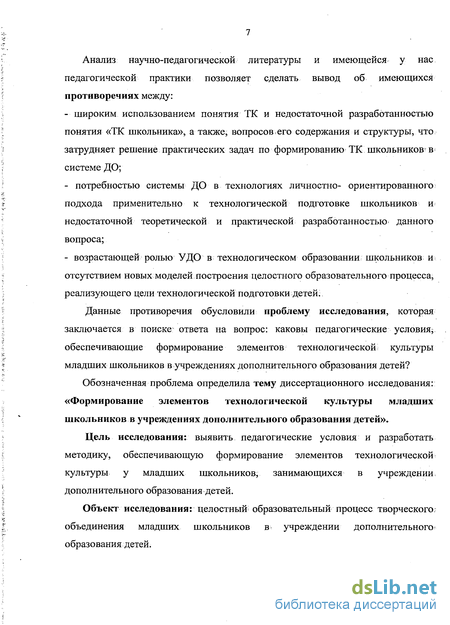 7

Анализ научно-педагогической литературы и имеющейся у нас педагогической практики позволяет сделать вывод об имеющихся **противоречиях** между:

- широким использованием понятия ТК и недостаточной разработанностью понятия «ТК школьника», а также, вопросов его содержания и структуры, что затрудняет решение практических задач по формированию ТК школьников в системе ДО;

- потребностью системы ДО в технологиях личностно- ориентированного подхода применительно к технологической подготовке школьников и недостаточной теоретической и практической разработанностью данного вопроса;

- возрастающей ролью УДО в технологическом образовании школьников и отсутствием новых моделей построения целостного образовательного процесса, реализующего цели технологической подготовки детей.

Данные противоречия обусловили **проблему исследования**, которая заключается в поиске ответа на вопрос: каковы педагогические условия, обеспечивающие формирование элементов технологической культуры младших школьников в учреждениях дополнительного образования детей?

Обозначенная проблема определила **тему** диссертационного исследования: **«Формирование элементов технологической культуры младших школьников в учреждениях дополнительного образования детей».**

**Цель исследования:** выявить педагогические условия и разработать методику, обеспечивающую формирование элементов технологической культуры у младших школьников, занимающихся в учреждении дополнительного образования детей.

**Объект исследования:** целостный образовательный процесс творческого объединения младших школьников в учреждении дополнительного образования детей.

dsLib.net
библиотека диссертаций